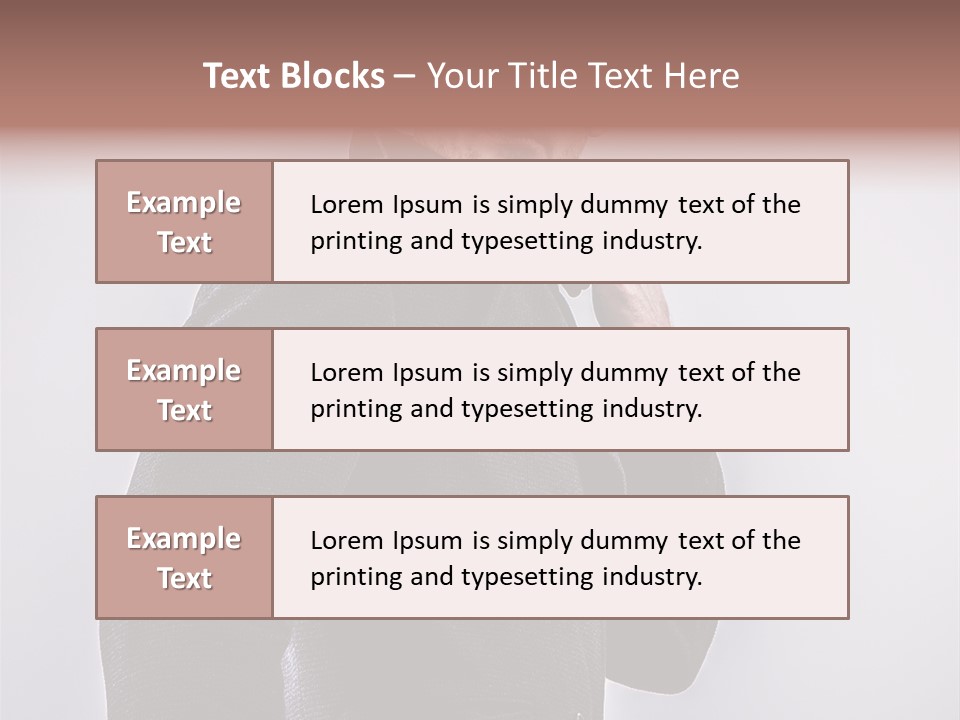 Text Blocks – Your Title Text Here

Example Text

Lorem Ipsum is simply dummy text of the printing and typesetting industry.

Example Text

Lorem Ipsum is simply dummy text of the printing and typesetting industry.

Example Text

Lorem Ipsum is simply dummy text of the printing and typesetting industry.